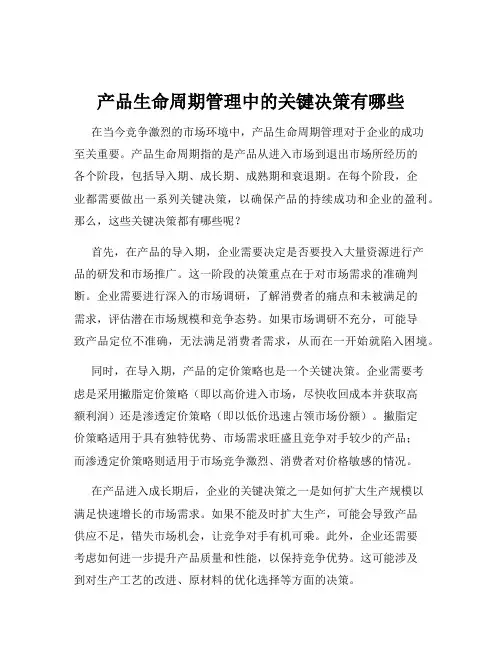 产品生命周期管理中的关键决策有哪些

在当今竞争激烈的市场环境中，产品生命周期管理对于企业的成功至关重要。产品生命周期指的是产品从进入市场到退出市场所经历的各个阶段，包括导入期、成长期、成熟期和衰退期。在每个阶段，企业都需要做出一系列关键决策，以确保产品的持续成功和企业的盈利。那么，这些关键决策都有哪些呢？

首先，在产品的导入期，企业需要决定是否要投入大量资源进行产品的研发和市场推广。这一阶段的决策重点在于对市场需求的准确判断。企业需要进行深入的市场调研，了解消费者的痛点和未被满足的需求，评估潜在市场规模和竞争态势。如果市场调研不充分，可能导致产品定位不准确，无法满足消费者需求，从而在一开始就陷入困境。

同时，在导入期，产品的定价策略也是一个关键决策。企业需要考虑是采用撇脂定价策略（即以高价进入市场，尽快收回成本并获取高额利润）还是渗透定价策略（即以低价迅速占领市场份额）。撇脂定价策略适用于具有独特优势、市场需求旺盛且竞争对手较少的产品；而渗透定价策略则适用于市场竞争激烈、消费者对价格敏感的情况。

在产品进入成长期后，企业的关键决策之一是如何扩大生产规模以满足快速增长的市场需求。如果不能及时扩大生产，可能会导致产品供应不足，错失市场机会，让竞争对手有机可乘。此外，企业还需要考虑如何进一步提升产品质量和性能，以保持竞争优势。这可能涉及到对生产工艺的改进、原材料的优化选择等方面的决策。